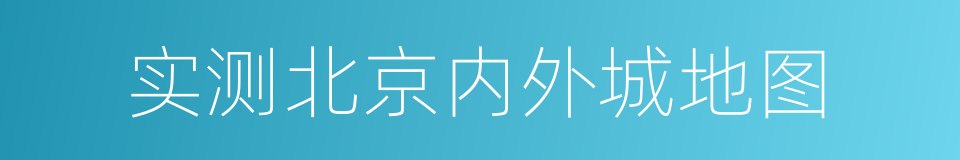 实测北京内外城地图